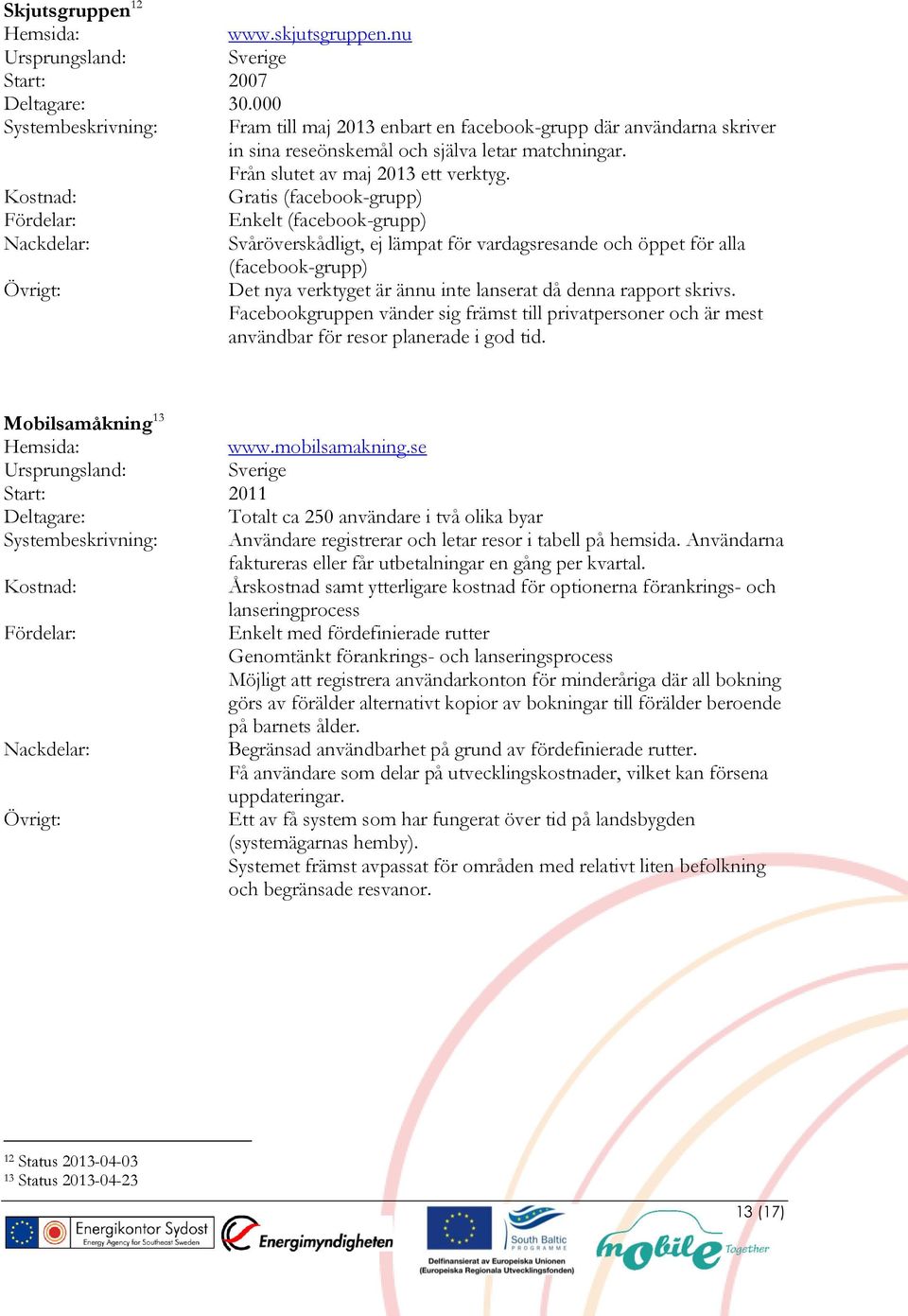 **Skjutsgruppen**$^{12}$

Hemsida: www.skjutsgruppen.nu

Ursprungsland: Sverige

Start: 2007

Deltagare: 30.000

Systembeskrivning: Fram till maj 2013 enbart en facebook-grupp där användarna skriver in sina reseönskemål och själva letar matchningar. Från slutet av maj 2013 ett verktyg.

Kostnad: Gratis (facebook-grupp)

Fördelar: Enkelt (facebook-grupp)

Nackdelar: Svåröverskådligt, ej lämpat för vardagsresande och öppet för alla (facebook-grupp)

Övrigt: Det nya verktyget är ännu inte lanserat då denna rapport skrivs. Facebookgruppen vänder sig främst till privatpersoner och är mest användbar för resor planerade i god tid.

**Mobilsamåkning**$^{13}$

Hemsida: www.mobilsamakning.se

Ursprungsland: Sverige

Start: 2011

Deltagare: Totalt ca 250 användare i två olika byar

Systembeskrivning: Användare registrerar och letar resor i tabell på hemsida. Användarna faktureras eller får utbetalningar en gång per kvartal.

Kostnad: Årskostnad samt ytterligare kostnad för optionerna förankrings- och lanseringprocess

Fördelar: Enkelt med fördefinierade rutter
Genomtänkt förankrings- och lanseringsprocess
Möjligt att registrera användarkonton för minderåriga där all bokning görs av förälder alternativt kopior av bokningar till förälder beroende på barnets ålder.

Nackdelar: Begränsad användbarhet på grund av fördefinierade rutter.
Få användare som delar på utvecklingskostnader, vilket kan försena uppdateringar.

Övrigt: Ett av få system som har fungerat över tid på landsbygden (systemägarnas hemby).
Systemet främst avpassat för områden med relativt liten befolkning och begränsade resvanor.

$^{12}$ Status 2013-04-03
$^{13}$ Status 2013-04-23

13 (17)

Energikontor Sydost
Energy Agency for Southeast Sweden
Energimyndigheten
South Baltic PROGRAMME
Delfinansierat av Europeiska Unionen
(Europeiska Regionala Utvecklingsfonden)
mobile Together